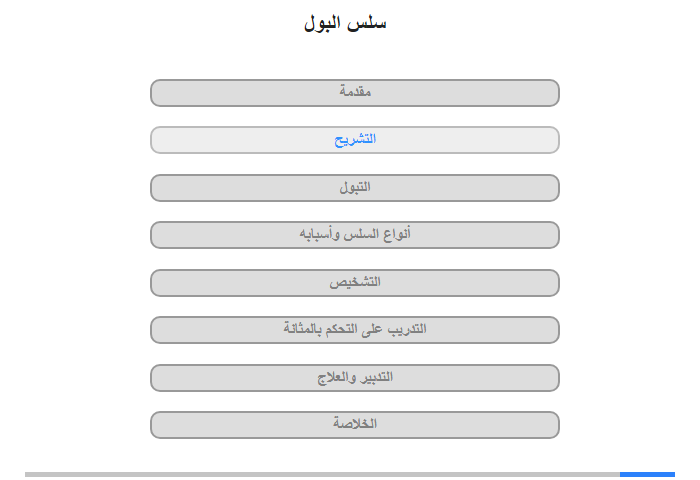 سلس البول

مقدمة

التشريح

التبول

أنواع السلس وأسبابه

التشخيص

التدريب على التحكم بالمثانة

التدبير والعلاج

الخلاصة